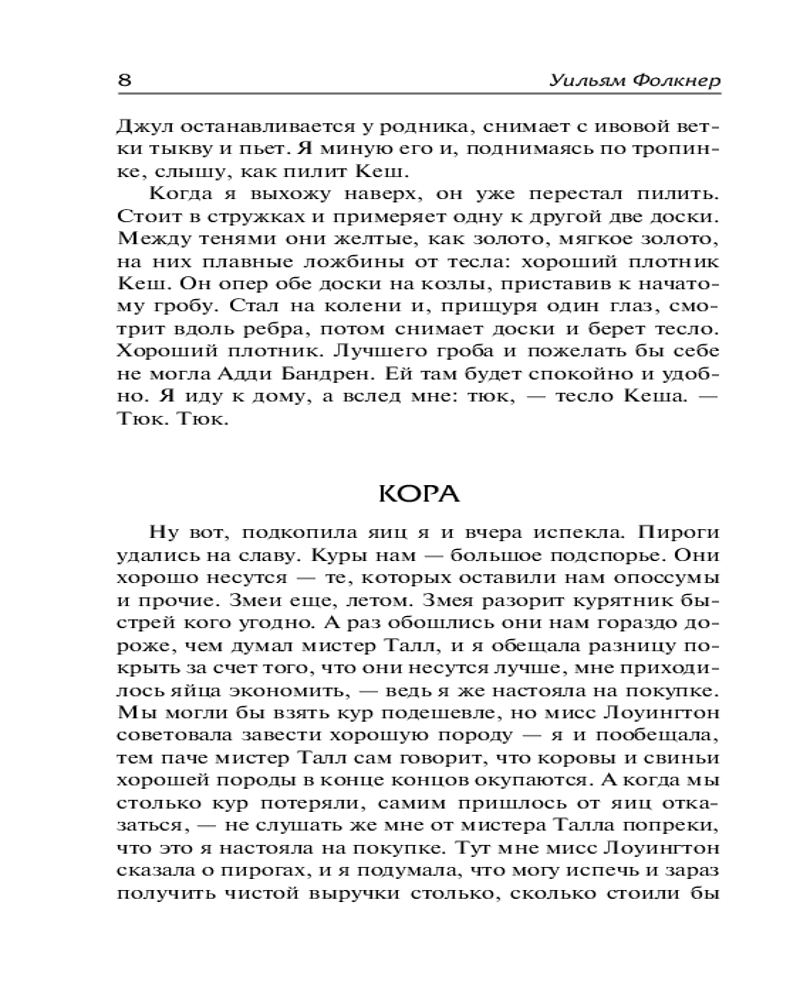 8

Уильям Фолкнер

Джул останавливается у родника, снимает с ивовой ветки тыкву и пьет. Я миную его и, поднимаясь по тропинке, слышу, как пилит Кеш.

Когда я выхожу наверх, он уже перестал пилить. Стоит в стружках и примеряет одну к другой две доски. Между тенями они желтые, как золото, мягкое золото, на них плавные ложбины от тесла: хороший плотник Кеш. Он опер обе доски на козлы, приставив к начатому гробу. Стал на колени и, прищуря один глаз, смотрит вдоль ребра, потом снимает доски и берет тесло. Хороший плотник. Лучшего гроба и пожелать бы себе не могла Адди Бандрен. Ей там будет спокойно и удобно. Я иду к дому, а вслед мне: тюк, — тесло Кеша. — Тюк. Тюк.

КОРА

Ну вот, подкопила яиц я и вчера испекла. Пироги удались на славу. Куры нам — большое подспорье. Они хорошо несутся — те, которых оставили нам опоссумы и прочие. Змеи еще, летом. Змея разорит курятник быстрей кого угодно. А раз обошлись они нам гораздо дороже, чем думал мистер Талл, и я обещала разницу покрыть за счет того, что они несутся лучше, мне приходилось яйца экономить, — ведь я же настояла на покупке. Мы могли бы взять кур подешевле, но мисс Лоуингтон советовала завести хорошую породу — я и пообещала, тем паче мистер Талл сам говорит, что коровы и свиньи хорошей породы в конце концов окупаются. А когда мы столько кур потеряли, самим пришлось от яиц отказаться, — не слушать же мне от мистера Талла попреки, что это я настояла на покупке. Тут мне мисс Лоуингтон сказала о пирогах, и я подумала, что могу испечь и зараз получить чистой выручки столько, сколько стоили бы